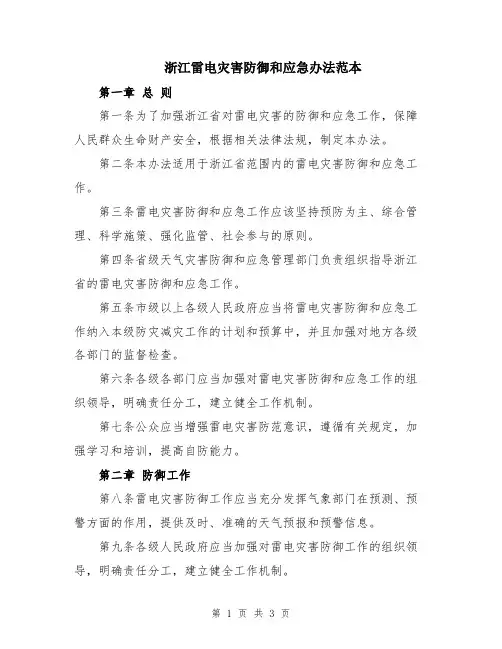 浙江雷电灾害防御和应急办法范本

第一章 总 则

第一条为了加强浙江省对雷电灾害的防御和应急工作，保障人民群众生命财产安全，根据相关法律法规，制定本办法。

第二条本办法适用于浙江省范围内的雷电灾害防御和应急工作。

第三条雷电灾害防御和应急工作应该坚持预防为主、综合管理、科学施策、强化监管、社会参与的原则。

第四条省级天气灾害防御和应急管理部门负责组织指导浙江省的雷电灾害防御和应急工作。

第五条市级以上各级人民政府应当将雷电灾害防御和应急工作纳入本级防灾减灾工作的计划和预算中，并且加强对地方各级各部门的监督检查。

第六条各级各部门应当加强对雷电灾害防御和应急工作的组织领导，明确责任分工，建立健全工作机制。

第七条公众应当增强雷电灾害防范意识，遵循有关规定，加强学习和培训，提高自防能力。

第二章 防御工作

第八条雷电灾害防御工作应当充分发挥气象部门在预测、预警方面的作用，提供及时、准确的天气预报和预警信息。

第九条各级人民政府应当加强对雷电灾害防御工作的组织领导，明确责任分工，建立健全工作机制。

第 1 页 共 3 页